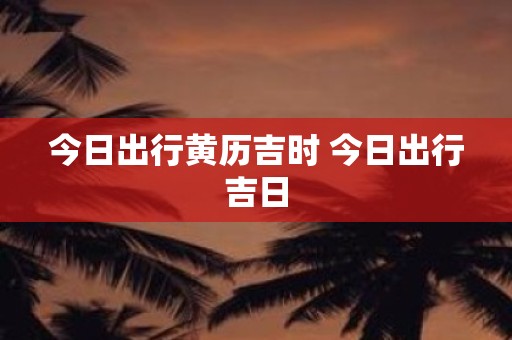 今日出行黄历吉时 今日出行吉日